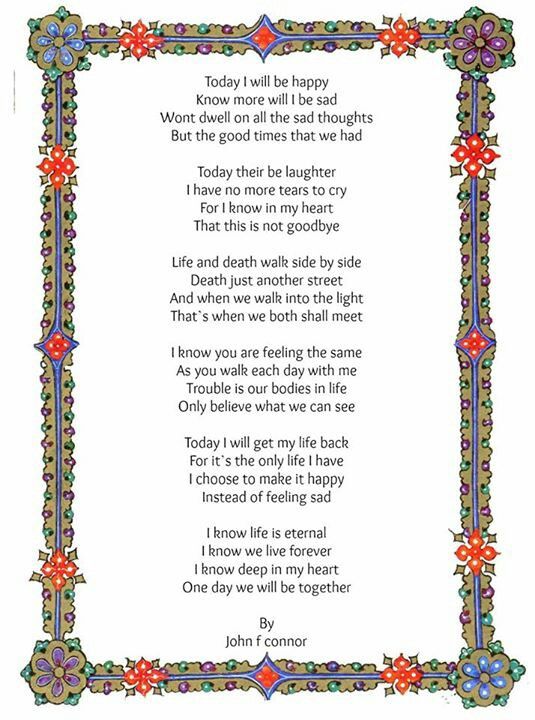 Today I will be happy
Know more will I be sad
Wont dwell on all the sad thoughts
But the good times that we had

Today their be laughter
I have no more tears to cry
For I know in my heart
That this is not goodbye

Life and death walk side by side
Death just another street
And when we walk into the light
That`s when we both shall meet

I know you are feeling the same
As you walk each day with me
Trouble is our bodies in life
Only believe what we can see

Today I will get my life back
For it`s the only life I have
I choose to make it happy
Instead of feeling sad

I know life is eternal
I know we live forever
I know deep in my heart
One day we will be together

By
John f connor